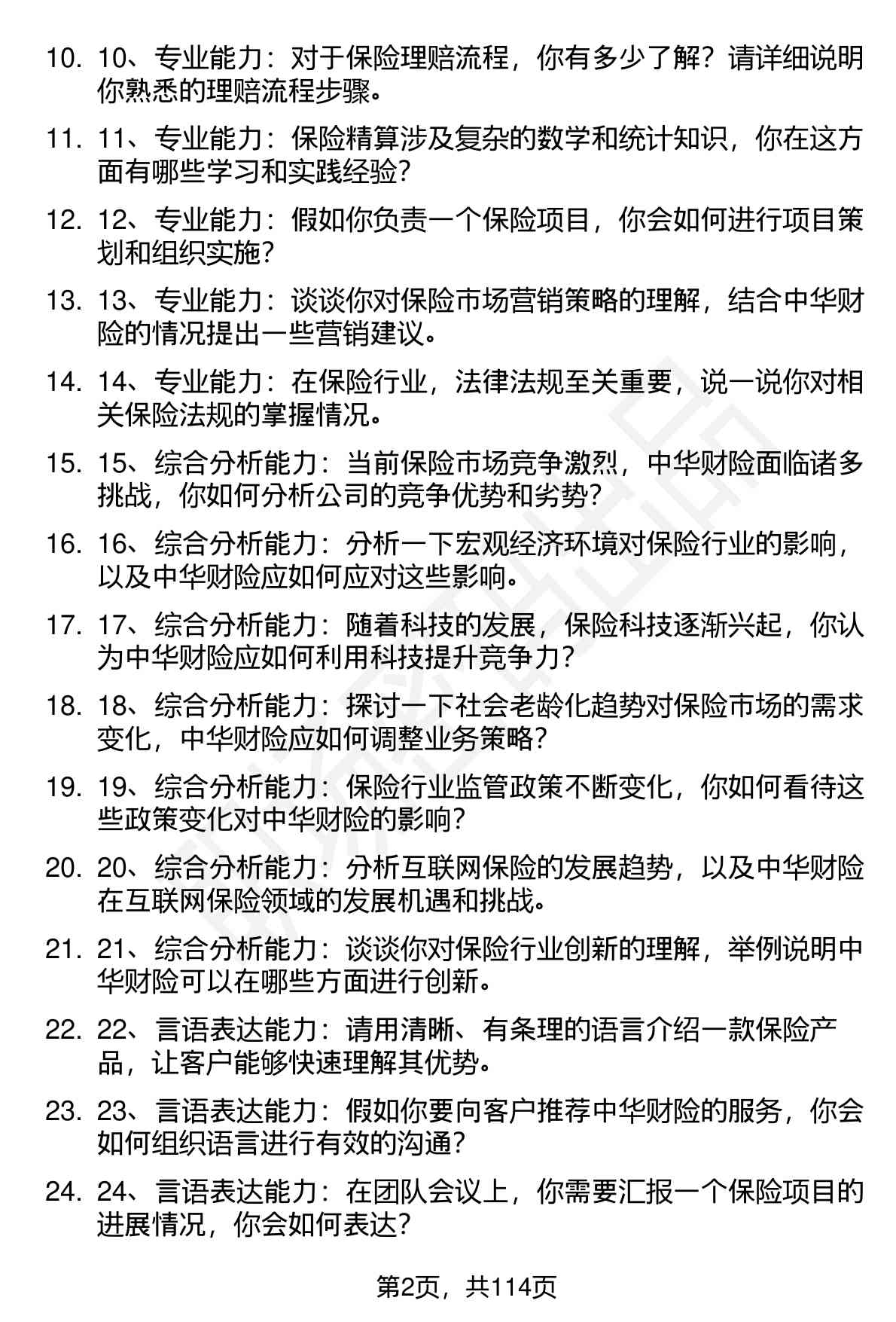 10. 10、专业能力：对于保险理赔流程，你有多少了解？请详细说明你熟悉的理赔流程步骤。

11. 11、专业能力：保险精算涉及复杂的数学和统计知识，你在这方面有哪些学习和实践经验？

12. 12、专业能力：假如你负责一个保险项目，你会如何进行项目策划和组织实施？

13. 13、专业能力：谈谈你对保险市场营销策略的理解，结合中华财险的情况提出一些营销建议。

14. 14、专业能力：在保险行业，法律法规至关重要，说一说你对相关保险法规的掌握情况。

15. 15、综合分析能力：当前保险市场竞争激烈，中华财险面临诸多挑战，你如何分析公司的竞争优势和劣势？

16. 16、综合分析能力：分析一下宏观经济环境对保险行业的影响，以及中华财险应如何应对这些影响。

17. 17、综合分析能力：随着科技的发展，保险科技逐渐兴起，你认为中华财险应如何利用科技提升竞争力？

18. 18、综合分析能力：探讨一下社会老龄化趋势对保险市场的需求变化，中华财险应如何调整业务策略？

19. 19、综合分析能力：保险行业监管政策不断变化，你如何看待这些政策变化对中华财险的影响？

20. 20、综合分析能力：分析互联网保险的发展趋势，以及中华财险在互联网保险领域的发展机遇和挑战。

21. 21、综合分析能力：谈谈你对保险行业创新的理解，举例说明中华财险可以在哪些方面进行创新。

22. 22、言语表达能力：请用清晰、有条理的语言介绍一款保险产品，让客户能够快速理解其优势。

23. 23、言语表达能力：假如你要向客户推荐中华财险的服务，你会如何组织语言进行有效的沟通？

24. 24、言语表达能力：在团队会议上，你需要汇报一个保险项目的进展情况，你会如何表达？

第2页，共114页